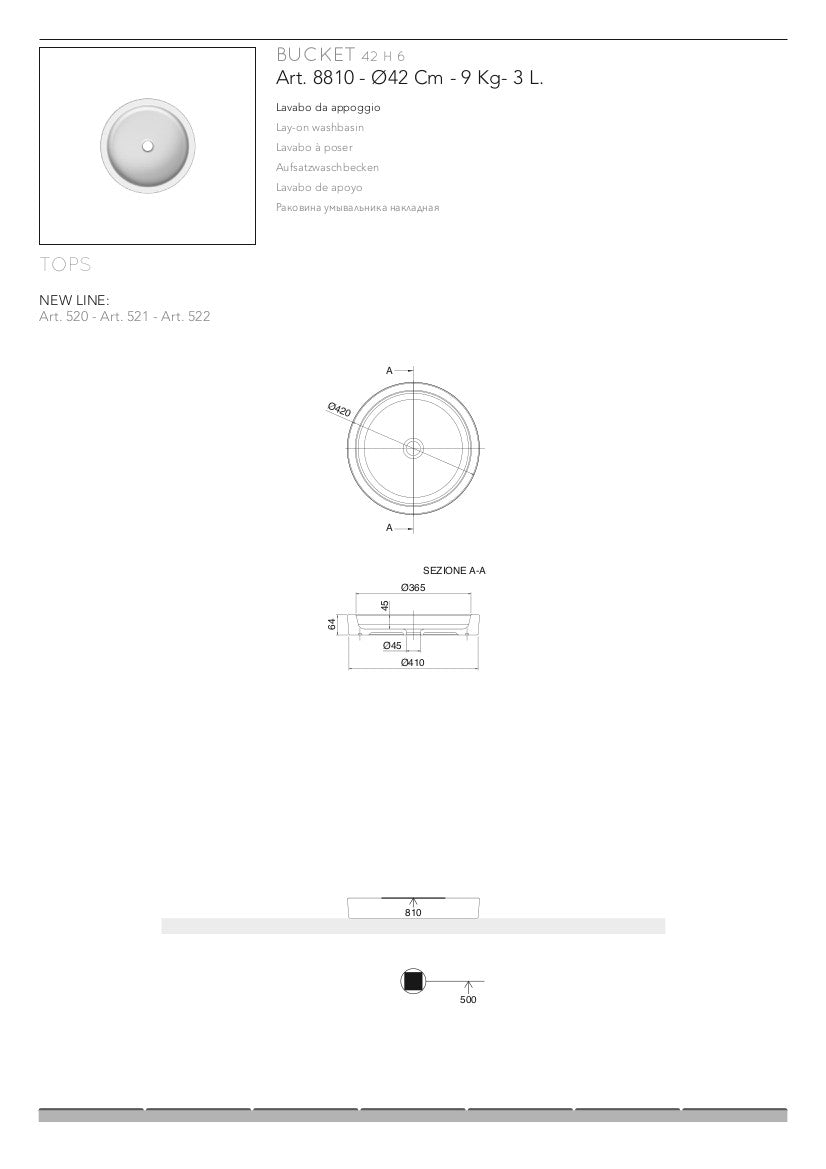 BUCKET 42 H 6
Art. 8810 - Ø42 Cm - 9 Kg- 3 L.

Lavabo da appoggio
Lay-on washbasin
Lavabo à poser
Aufsatzwaschbecken
Lavabo de apoyo
Раковина умывальника накладная

TOPS

NEW LINE:
Art. 520 - Art. 521 - Art. 522

A
Ø420
A

SEZIONE A-A
Ø365
45
64
Ø45
Ø410

810

500